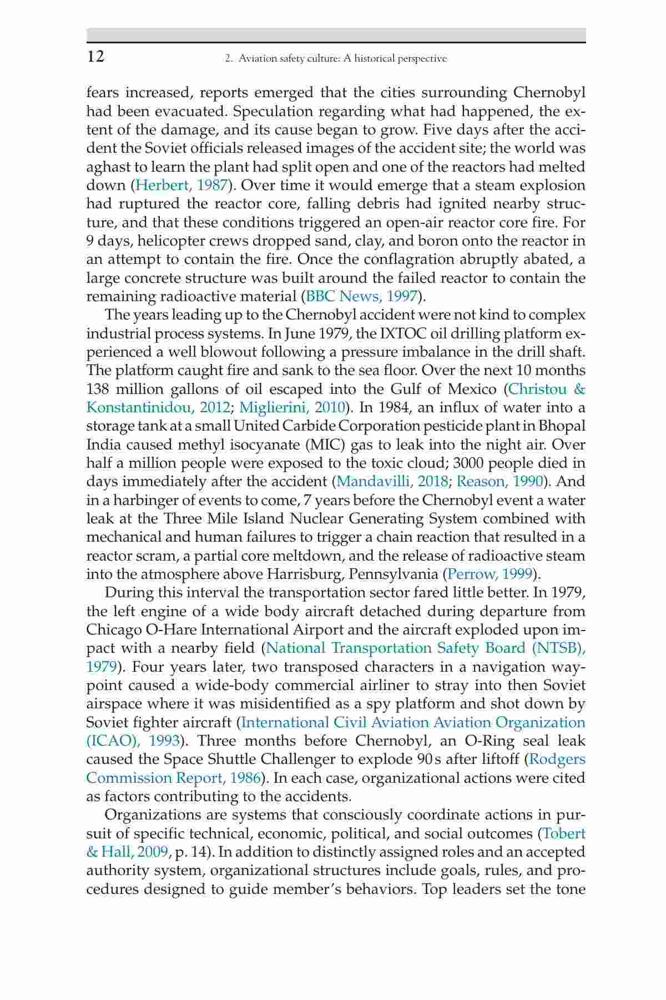 12 2. Aviation safety culture: A historical perspective

fears increased, reports emerged that the cities surrounding Chernobyl had been evacuated. Speculation regarding what had happened, the extent of the damage, and its cause began to grow. Five days after the accident the Soviet officials released images of the accident site; the world was aghast to learn the plant had split open and one of the reactors had melted down (Herbert, 1987). Over time it would emerge that a steam explosion had ruptured the reactor core, falling debris had ignited nearby structure, and that these conditions triggered an open-air reactor core fire. For 9 days, helicopter crews dropped sand, clay, and boron onto the reactor in an attempt to contain the fire. Once the conflagration abruptly abated, a large concrete structure was built around the failed reactor to contain the remaining radioactive material (BBC News, 1997).

The years leading up to the Chernobyl accident were not kind to complex industrial process systems. In June 1979, the IXTOC oil drilling platform experienced a well blowout following a pressure imbalance in the drill shaft. The platform caught fire and sank to the sea floor. Over the next 10 months 138 million gallons of oil escaped into the Gulf of Mexico (Christou & Konstantinidou, 2012; Miglierini, 2010). In 1984, an influx of water into a storage tank at a small United Carbide Corporation pesticide plant in Bhopal India caused methyl isocyanate (MIC) gas to leak into the night air. Over half a million people were exposed to the toxic cloud; 3000 people died in days immediately after the accident (Mandavilli, 2018; Reason, 1990). And in a harbinger of events to come, 7 years before the Chernobyl event a water leak at the Three Mile Island Nuclear Generating System combined with mechanical and human failures to trigger a chain reaction that resulted in a reactor scram, a partial core meltdown, and the release of radioactive steam into the atmosphere above Harrisburg, Pennsylvania (Perrow, 1999).

During this interval the transportation sector fared little better. In 1979, the left engine of a wide body aircraft detached during departure from Chicago O-Hare International Airport and the aircraft exploded upon impact with a nearby field (National Transportation Safety Board (NTSB), 1979). Four years later, two transposed characters in a navigation waypoint caused a wide-body commercial airliner to stray into then Soviet airspace where it was misidentified as a spy platform and shot down by Soviet fighter aircraft (International Civil Aviation Aviation Organization (ICAO), 1993). Three months before Chernobyl, an O-Ring seal leak caused the Space Shuttle Challenger to explode 90 s after liftoff (Rodgers Commission Report, 1986). In each case, organizational actions were cited as factors contributing to the accidents.

Organizations are systems that consciously coordinate actions in pursuit of specific technical, economic, political, and social outcomes (Tobert & Hall, 2009, p. 14). In addition to distinctly assigned roles and an accepted authority system, organizational structures include goals, rules, and procedures designed to guide member's behaviors. Top leaders set the tone